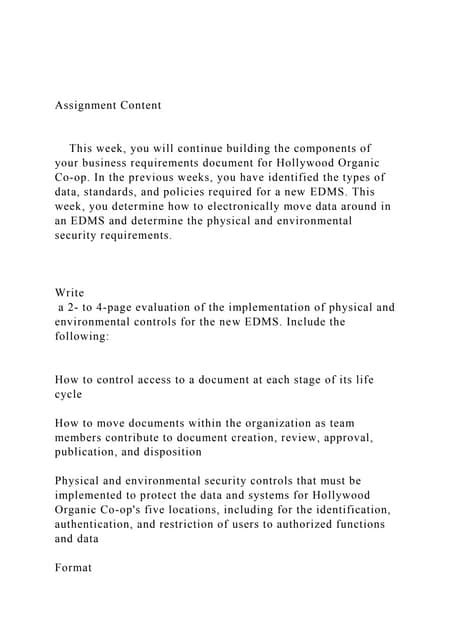 Assignment Content

This week, you will continue building the components of your business requirements document for Hollywood Organic Co-op. In the previous weeks, you have identified the types of data, standards, and policies required for a new EDMS. This week, you determine how to electronically move data around in an EDMS and determine the physical and environmental security requirements.

Write
a 2- to 4-page evaluation of the implementation of physical and environmental controls for the new EDMS. Include the following:

How to control access to a document at each stage of its life cycle

How to move documents within the organization as team members contribute to document creation, review, approval, publication, and disposition

Physical and environmental security controls that must be implemented to protect the data and systems for Hollywood Organic Co-op's five locations, including for the identification, authentication, and restriction of users to authorized functions and data

Format